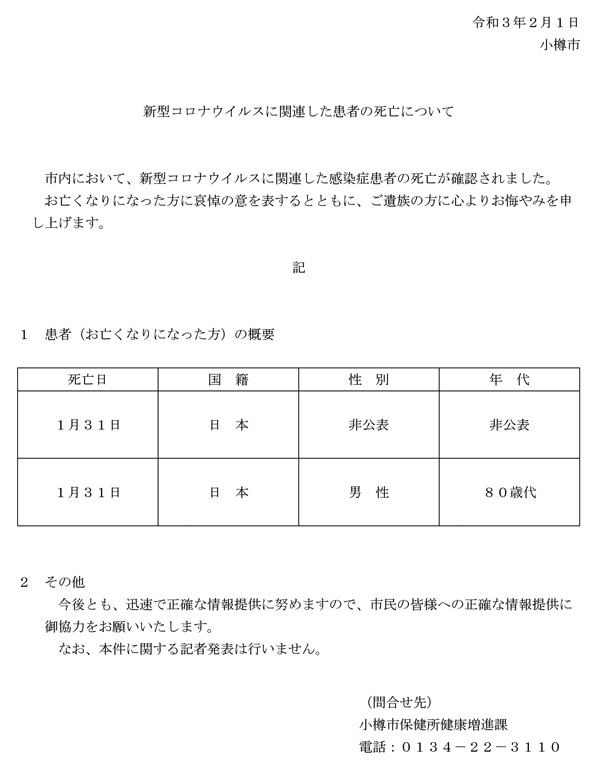 令和３年２月１日
小樽市

新型コロナウイルスに関連した患者の死亡について

市内において、新型コロナウイルスに関連した感染症患者の死亡が確認されました。
お亡くなりになった方に哀悼の意を表するとともに、ご遺族の方に心よりお悔やみを申し上げます。

記

１　患者（お亡くなりになった方）の概要

| 死亡日 | 国　籍 | 性　別 | 年　代 |
|---|---|---|---|
| 1月３１日 | 日　本 | 非公表 | 非公表 |
| 1月３１日 | 日　本 | 男　性 | ８０歳代 |

２　その他
今後とも、迅速で正確な情報提供に努めますので、市民の皆様への正確な情報提供に御協力をお願いいたします。
なお、本件に関する記者発表は行いません。

（問合せ先）
小樽市保健所健康増進課
電話：０１３４－２２－３１１０